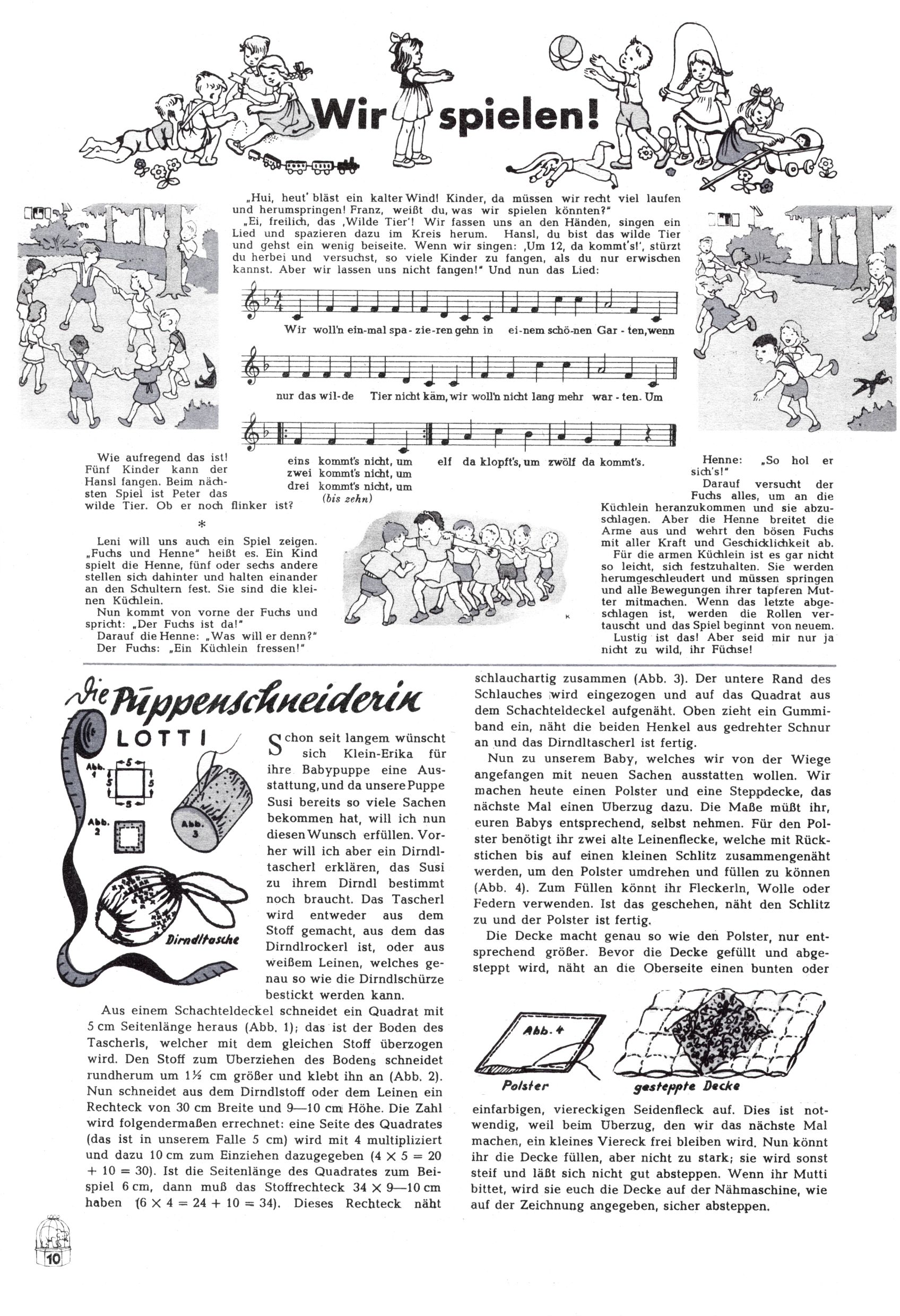 Wir spielen!

„Hui, heut' bläst ein kalter Wind! Kinder, da müssen wir recht viel laufen und herumspringen! Franz, weißt du, was wir spielen könnten?"

„Ei, freilich, das ‚Wilde Tier'! Wir fassen uns an den Händen, singen ein Lied und spazieren dazu im Kreis herum. Hansl, du bist das wilde Tier und gehst ein wenig beiseite. Wenn wir singen: ‚Um 12, da kommt's!', stürzt du herbei und versuchst, so viele Kinder zu fangen, als du nur erwischen kannst. Aber wir lassen uns nicht fangen!" Und nun das Lied:

Wir woll'n ein-mal spa-zie-ren gehn in ei-nem schö-nen Gar-ten, wenn

nur das wil-de Tier nicht käm, wir woll'n nicht lang mehr war-ten. Um

eins kommt's nicht, um
zwei kommt's nicht, um
drei kommt's nicht, um
(bis zehn)
elf da klopft's, um zwölf da kommt's.

Wie aufregend das ist! Fünf Kinder kann der Hansl fangen. Beim nächsten Spiel ist Peter das wilde Tier. Ob er noch flinker ist?

*

Leni will uns auch ein Spiel zeigen. „Fuchs und Henne" heißt es. Ein Kind spielt die Henne, fünf oder sechs andere stellen sich dahinter und halten einander an den Schultern fest. Sie sind die kleinen Küchlein.

Nun kommt von vorne der Fuchs und spricht: „Der Fuchs ist da!"

Darauf die Henne: „Was will er denn?"

Der Fuchs: „Ein Küchlein fressen!"

Henne: „So hol er sich's!"

Darauf versucht der Fuchs alles, um an die Küchlein heranzukommen und sie abzuschlagen. Aber die Henne breitet die Arme aus und wehrt den bösen Fuchs mit aller Kraft und Geschicklichkeit ab.

Für die armen Küchlein ist es gar nicht so leicht, sich festzuhalten. Sie werden herumgeschleudert und müssen springen und alle Bewegungen ihrer tapferen Mutter mitmachen. Wenn das letzte abgeschlagen ist, werden die Rollen vertauscht und das Spiel beginnt von neuem.

Lustig ist das! Aber seid mir nur ja nicht zu wild, ihr Füchse!

Die Puppenschneiderin

LOTTI

Abb. 1
5 5 5 5
Abb. 2
Abb. 3
Dirndltasche

Schon seit langem wünscht sich Klein-Erika für ihre Babypuppe eine Ausstattung, und da unsere Puppe Susi bereits so viele Sachen bekommen hat, will ich nun diesen Wunsch erfüllen. Vorher will ich aber ein Dirndltascherl erklären, das Susi zu ihrem Dirndl bestimmt noch braucht. Das Tascherl wird entweder aus dem Stoff gemacht, aus dem das Dirndlrockerl ist, oder aus weißem Leinen, welches genau so wie die Dirndlschürze bestickt werden kann.

Aus einem Schachteldeckel schneidet ein Quadrat mit 5 cm Seitenlänge heraus (Abb. 1); das ist der Boden des Tascherls, welcher mit dem gleichen Stoff überzogen wird. Den Stoff zum Überziehen des Bodens schneidet rundherum um 1½ cm größer und klebt ihn an (Abb. 2). Nun schneidet aus dem Dirndlstoff oder dem Leinen ein Rechteck von 30 cm Breite und 9—10 cm Höhe. Die Zahl wird folgendermaßen errechnet: eine Seite des Quadrates (das ist in unserem Falle 5 cm) wird mit 4 multipliziert und dazu 10 cm zum Einziehen dazugegeben ($4 \times 5 = 20 + 10 = 30$). Ist die Seitenlänge des Quadrates zum Beispiel 6 cm, dann muß das Stoffrechteck $34 \times 9$—10 cm haben ($6 \times 4 = 24 + 10 = 34$). Dieses Rechteck näht schlauchartig zusammen (Abb. 3). Der untere Rand des Schlauches wird eingezogen und auf das Quadrat aus dem Schachteldeckel aufgenäht. Oben zieht ein Gummiband ein, näht die beiden Henkel aus gedrehter Schnur an und das Dirndltascherl ist fertig.

Nun zu unserem Baby, welches wir von der Wiege angefangen mit neuen Sachen ausstatten wollen. Wir machen heute einen Polster und eine Steppdecke, das nächste Mal einen Überzug dazu. Die Maße müßt ihr, euren Babys entsprechend, selbst nehmen. Für den Polster benötigt ihr zwei alte Leinenflecke, welche mit Rückstichen bis auf einen kleinen Schlitz zusammengenäht werden, um den Polster umdrehen und füllen zu können (Abb. 4). Zum Füllen könnt ihr Fleckerln, Wolle oder Federn verwenden. Ist das geschehen, näht den Schlitz zu und der Polster ist fertig.

Die Decke macht genau so wie den Polster, nur entsprechend größer. Bevor die Decke gefüllt und abgesteppt wird, näht an die Oberseite einen bunten oder

Abb. 4
Polster
gesteppte Decke

einfarbigen, viereckigen Seidenfleck auf. Dies ist notwendig, weil beim Überzug, den wir das nächste Mal machen, ein kleines Viereck frei bleiben wird. Nun könnt ihr die Decke füllen, aber nicht zu stark; sie wird sonst steif und läßt sich nicht gut absteppen. Wenn ihr Mutti bittet, wird sie euch die Decke auf der Nähmaschine, wie auf der Zeichnung angegeben, sicher absteppen.

10